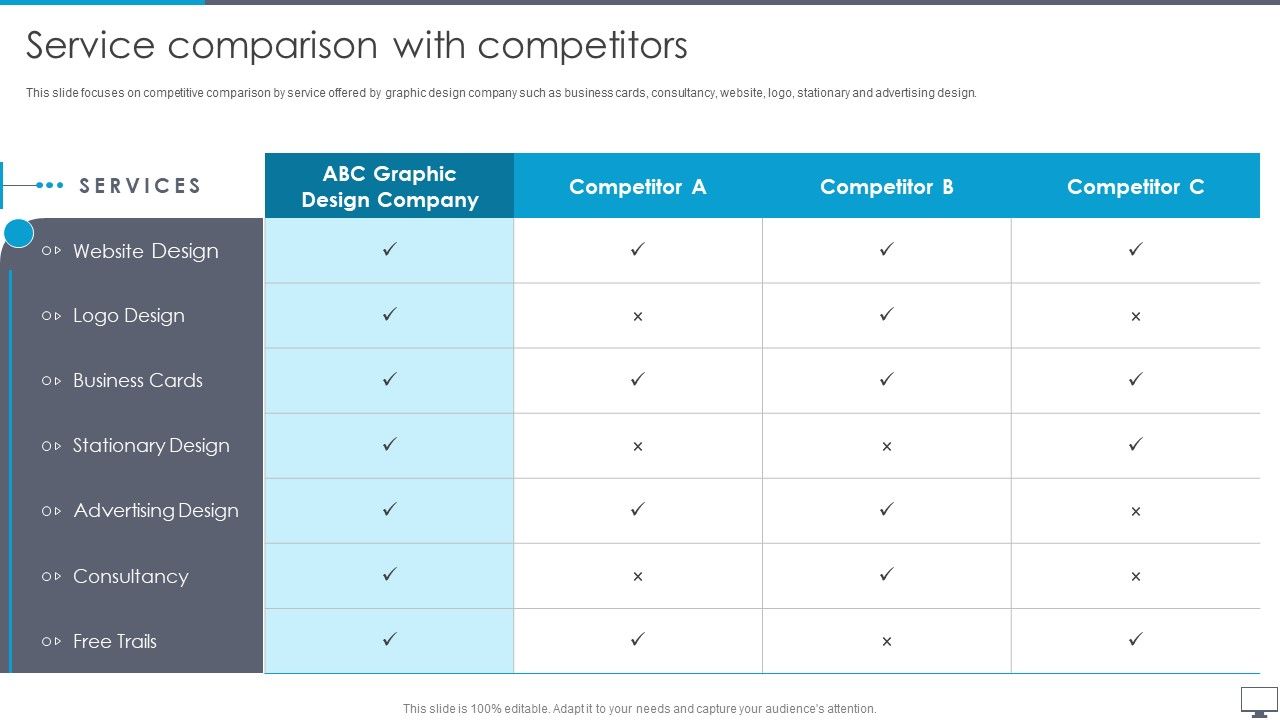 Service comparison with competitors

This slide focuses on competitive comparison by service offered by graphic design company such as business cards, consultancy, website, logo, stationary and advertising design.

| SERVICES | ABC Graphic Design Company | Competitor A | Competitor B | Competitor C |
|---|---|---|---|---|
| Website Design | ✓ | ✓ | ✓ | ✓ |
| Logo Design | ✓ | × | ✓ | × |
| Business Cards | ✓ | ✓ | ✓ | ✓ |
| Stationary Design | ✓ | × | × | ✓ |
| Advertising Design | ✓ | ✓ | ✓ | × |
| Consultancy | ✓ | × | ✓ | × |
| Free Trails | ✓ | ✓ | × | ✓ |

This slide is 100% editable. Adapt it to your needs and capture your audience's attention.